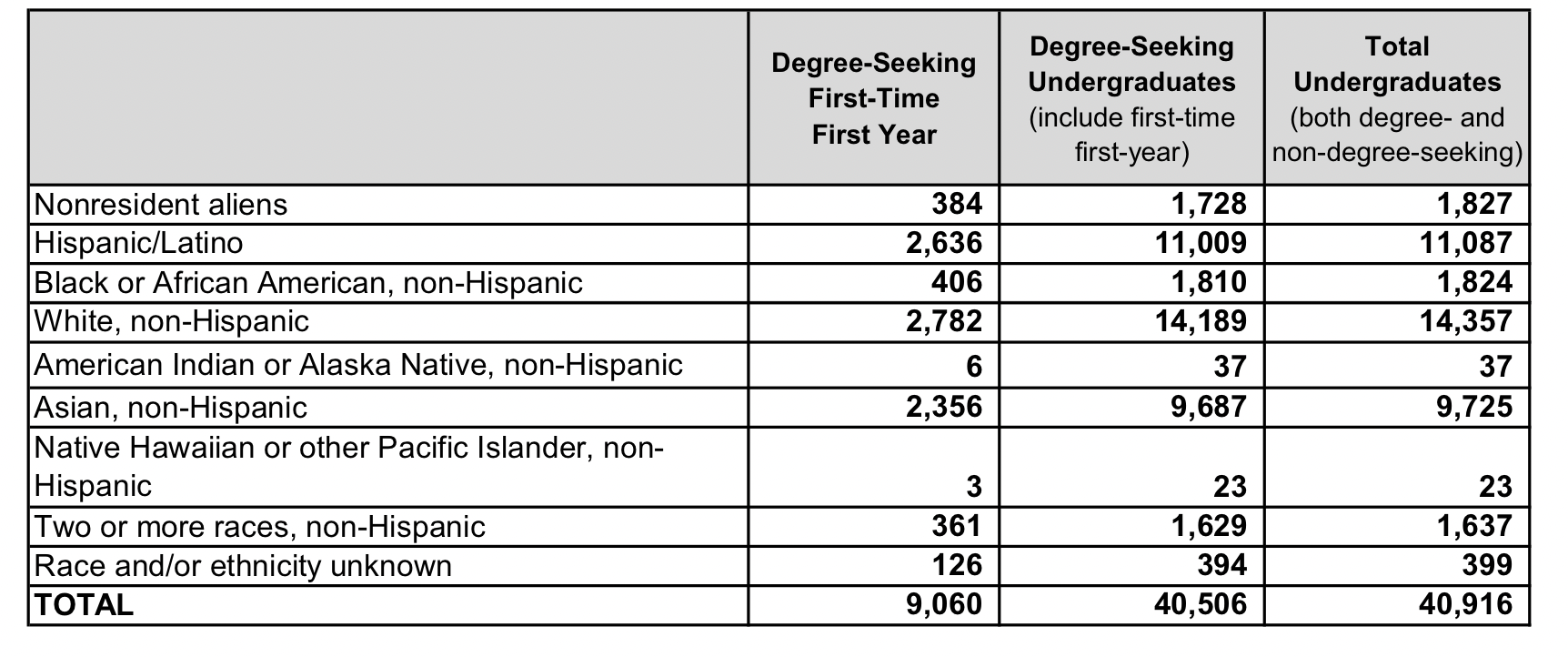 |  | Degree-Seeking First-Time First Year | Degree-Seeking Undergraduates (include first-time first-year) | Total Undergraduates (both degree- and non-degree-seeking) |
|---|---|---|---|
| Nonresident aliens | 384 | 1,728 | 1,827 |
| Hispanic/Latino | 2,636 | 11,009 | 11,087 |
| Black or African American, non-Hispanic | 406 | 1,810 | 1,824 |
| White, non-Hispanic | 2,782 | 14,189 | 14,357 |
| American Indian or Alaska Native, non-Hispanic | 6 | 37 | 37 |
| Asian, non-Hispanic | 2,356 | 9,687 | 9,725 |
| Native Hawaiian or other Pacific Islander, non-Hispanic | 3 | 23 | 23 |
| Two or more races, non-Hispanic | 361 | 1,629 | 1,637 |
| Race and/or ethnicity unknown | 126 | 394 | 399 |
| TOTAL | 9,060 | 40,506 | 40,916 |